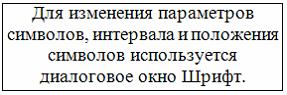 Для изменения параметров символов, интервала и положения символов используется диалоговое окно Шрифт.